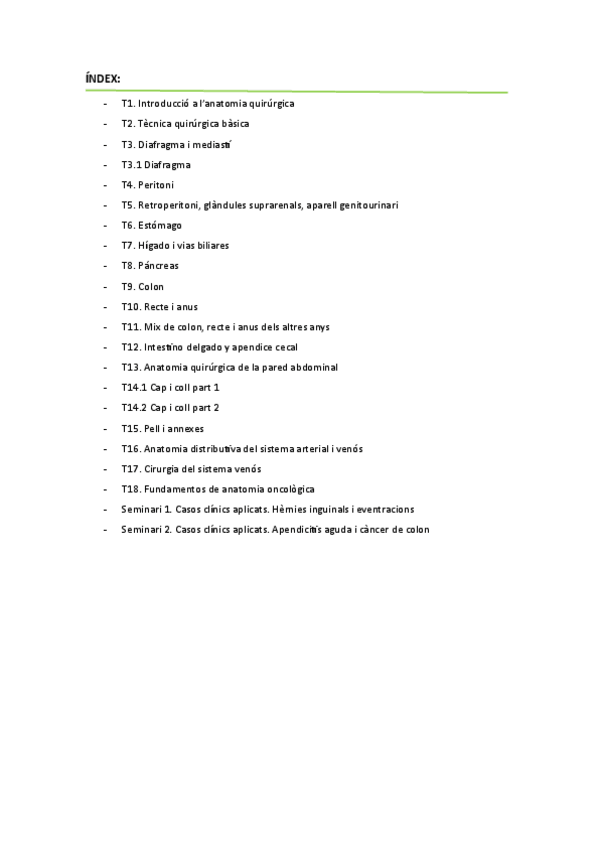 ÍNDEX:

- T1. Introducció a l'anatomia quirúrgica
- T2. Tècnica quirúrgica bàsica
- T3. Diafragma i mediastí
- T3.1 Diafragma
- T4. Peritoni
- T5. Retroperitoni, glàndules suprarenals, aparell genitourinari
- T6. Estómago
- T7. Hígado i vias biliares
- T8. Páncreas
- T9. Colon
- T10. Recte i anus
- T11. Mix de colon, recte i anus dels altres anys
- T12. Intestino delgado y apendice cecal
- T13. Anatomia quirúrgica de la pared abdominal
- T14.1 Cap i coll part 1
- T14.2 Cap i coll part 2
- T15. Pell i annexes
- T16. Anatomia distributiva del sistema arterial i venós
- T17. Cirurgia del sistema venós
- T18. Fundamentos de anatomia oncològica
- Seminari 1. Casos clínics aplicats. Hèrnies inguinals i eventracions
- Seminari 2. Casos clínics aplicats. Apendicitis aguda i càncer de colon